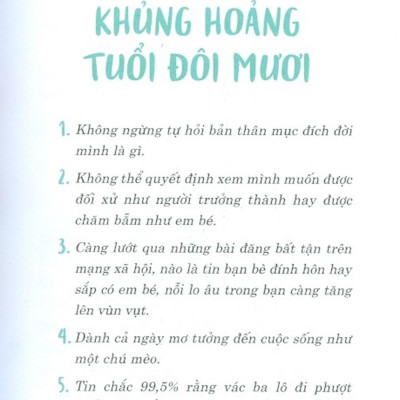 KHỦNG HOẢNG TUỔI ĐÔI MƯƠI

1. Không ngừng tự hỏi bản thân mục đích đời mình là gì.

2. Không thể quyết định xem mình muốn được đối xử như người trưởng thành hay được chăm bẵm như em bé.

3. Càng lướt qua những bài đăng bất tận trên mạng xã hội, nào là tin bạn bè đính hôn hay sắp có em bé, nỗi lo âu trong bạn càng tăng lên vùn vụt.

4. Dành cả ngày mơ tưởng đến cuộc sống như một chú mèo.

5. Tin chắc 99,5% rằng vác ba lô đi phượt